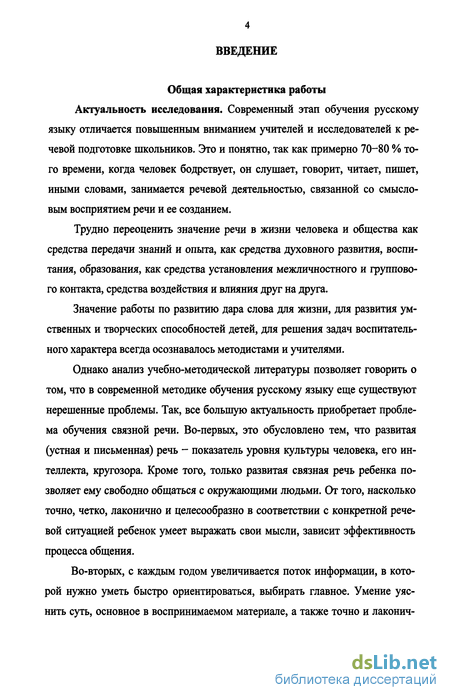 4

ВВЕДЕНИЕ

Общая характеристика работы

Актуальность исследования. Современный этап обучения русскому языку отличается повышенным вниманием учителей и исследователей к речевой подготовке школьников. Это и понятно, так как примерно 70–80 % того времени, когда человек бодрствует, он слушает, говорит, читает, пишет, иными словами, занимается речевой деятельностью, связанной со смысловым восприятием речи и ее созданием.

Трудно переоценить значение речи в жизни человека и общества как средства передачи знаний и опыта, как средства духовного развития, воспитания, образования, как средства установления межличностного и группового контакта, средства воздействия и влияния друг на друга.

Значение работы по развитию дара слова для жизни, для развития умственных и творческих способностей детей, для решения задач воспитательного характера всегда осознавалось методистами и учителями.

Однако анализ учебно-методической литературы позволяет говорить о том, что в современной методике обучения русскому языку еще существуют нерешенные проблемы. Так, все большую актуальность приобретает проблема обучения связной речи. Во-первых, это обусловлено тем, что развитая (устная и письменная) речь – показатель уровня культуры человека, его интеллекта, кругозора. Кроме того, только развитая связная речь ребенка позволяет ему свободно общаться с окружающими людьми. От того, насколько точно, четко, лаконично и целесообразно в соответствии с конкретной речевой ситуацией ребенок умеет выражать свои мысли, зависит эффективность процесса общения.

Во-вторых, с каждым годом увеличивается поток информации, в которой нужно уметь быстро ориентироваться, выбирать главное. Умение уяснить суть, основное в воспринимаемом материале, а также точно и лаконич-

dsLib.net
библиотека диссертаций